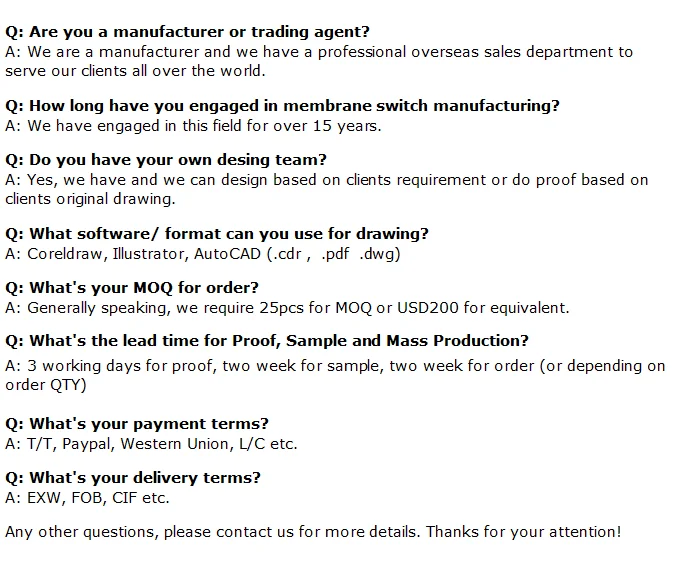 Q: Are you a manufacturer or trading agent?
A: We are a manufacturer and we have a professional overseas sales department to serve our clients all over the world.

Q: How long have you engaged in membrane switch manufacturing?
A: We have engaged in this field for over 15 years.

Q: Do you have your own desing team?
A: Yes, we have and we can design based on clients requirement or do proof based on clients original drawing.

Q: What software/ format can you use for drawing?
A: Coreldraw, Illustrator, AutoCAD (.cdr , .pdf .dwg)

Q: What's your MOQ for order?
A: Generally speaking, we require 25pcs for MOQ or USD200 for equivalent.

Q: What's the lead time for Proof, Sample and Mass Production?
A: 3 working days for proof, two week for sample, two week for order (or depending on order QTY)

Q: What's your payment terms?
A: T/T, Paypal, Western Union, L/C etc.

Q: What's your delivery terms?
A: EXW, FOB, CIF etc.

Any other questions, please contact us for more details. Thanks for your attention!